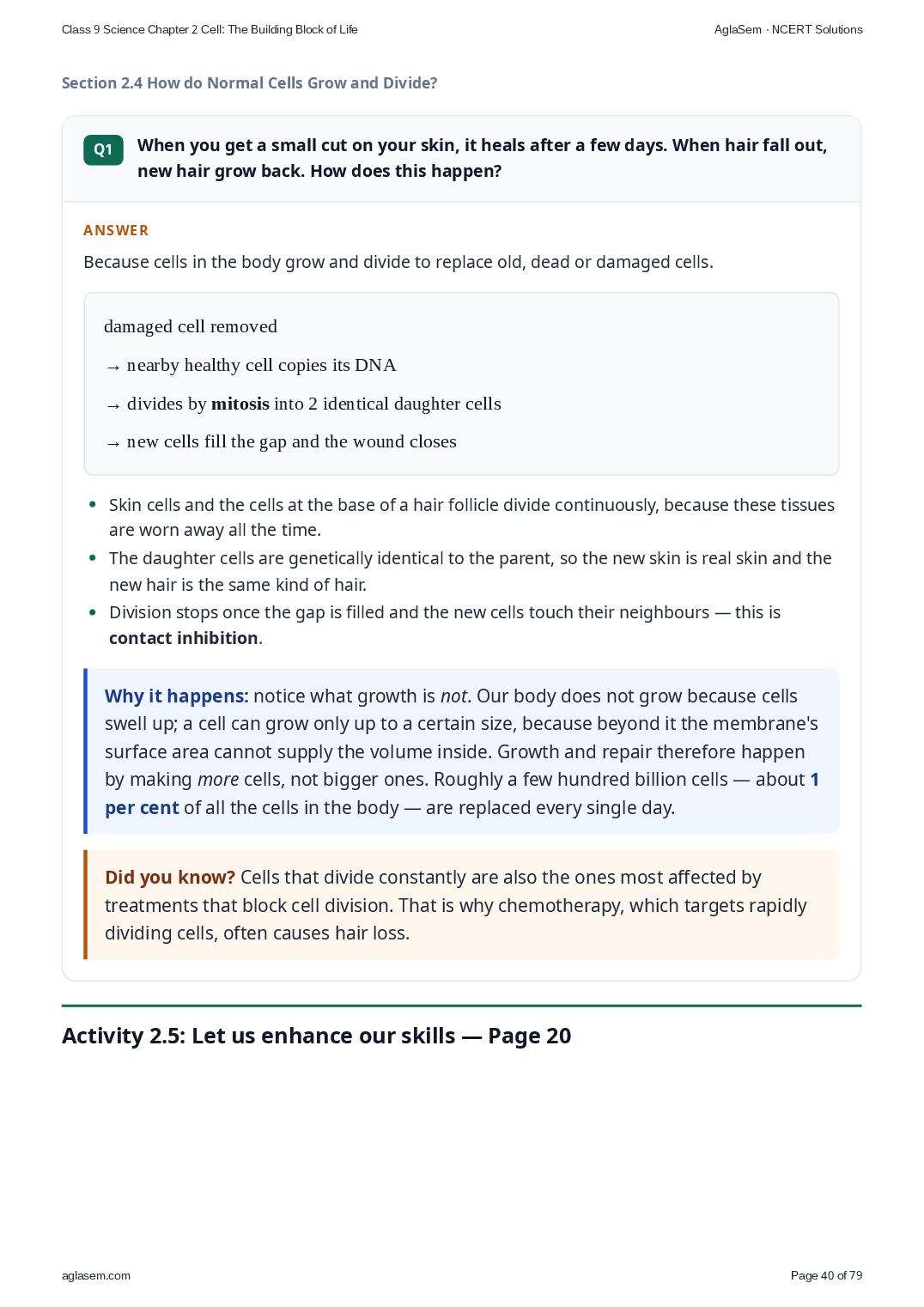 Class 9 Science Chapter 2 Cell: The Building Block of Life
AglaSem · NCERT Solutions

Section 2.4 How do Normal Cells Grow and Divide?

Q1
When you get a small cut on your skin, it heals after a few days. When hair fall out, new hair grow back. How does this happen?

ANSWER

Because cells in the body grow and divide to replace old, dead or damaged cells.

damaged cell removed

→ nearby healthy cell copies its DNA

→ divides by mitosis into 2 identical daughter cells

→ new cells fill the gap and the wound closes

• Skin cells and the cells at the base of a hair follicle divide continuously, because these tissues are worn away all the time.
• The daughter cells are genetically identical to the parent, so the new skin is real skin and the new hair is the same kind of hair.
• Division stops once the gap is filled and the new cells touch their neighbours — this is contact inhibition.

Why it happens: notice what growth is not. Our body does not grow because cells swell up; a cell can grow only up to a certain size, because beyond it the membrane's surface area cannot supply the volume inside. Growth and repair therefore happen by making more cells, not bigger ones. Roughly a few hundred billion cells — about 1 per cent of all the cells in the body — are replaced every single day.

Did you know? Cells that divide constantly are also the ones most affected by treatments that block cell division. That is why chemotherapy, which targets rapidly dividing cells, often causes hair loss.

Activity 2.5: Let us enhance our skills — Page 20

aglasem.com
Page 40 of 79